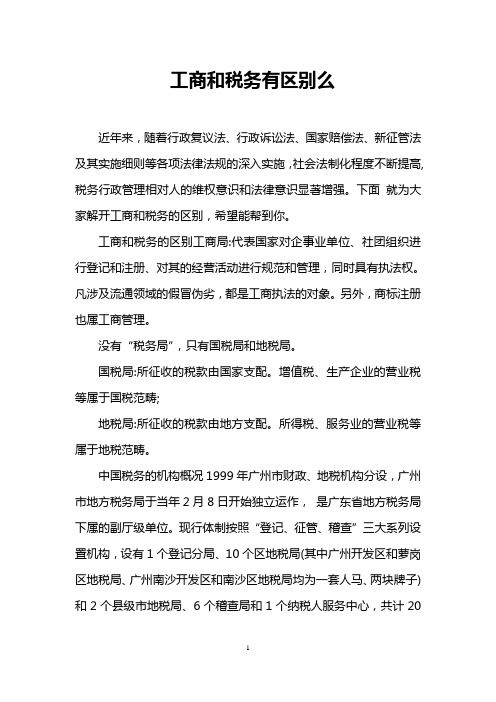 工商和税务有区别么

近年来，随着行政复议法、行政诉讼法、国家赔偿法、新征管法及其实施细则等各项法律法规的深入实施，社会法制化程度不断提高，税务行政管理相对人的维权意识和法律意识显著增强。下面 就为大家解开工商和税务的区别，希望能帮到你。

工商和税务的区别工商局:代表国家对企事业单位、社团组织进行登记和注册、对其的经营活动进行规范和管理，同时具有执法权。凡涉及流通领域的假冒伪劣，都是工商执法的对象。另外，商标注册也属工商管理。

没有“税务局”，只有国税局和地税局。

国税局:所征收的税款由国家支配。增值税、生产企业的营业税等属于国税范畴;

地税局:所征收的税款由地方支配。所得税、服务业的营业税等属于地税范畴。

中国税务的机构概况 1999 年广州市财政、地税机构分设，广州市地方税务局于当年 2 月 8 日开始独立运作， 是广东省地方税务局下属的副厅级单位。现行体制按照“登记、征管、稽查”三大系列设置机构，设有 1 个登记分局、10 个区地税局(其中广州开发区和萝岗区地税局、广州南沙开发区和南沙区地税局均为一套人马、两块牌子)和 2 个县级市地税局、6 个稽查局和 1 个纳税人服务中心，共计 20

1